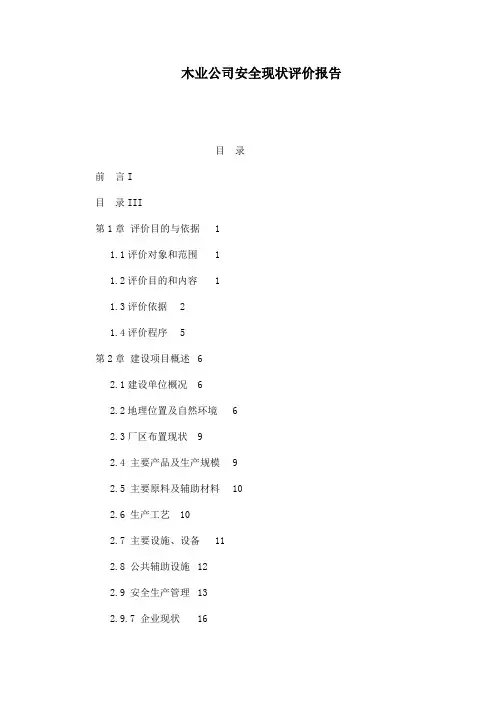 木业公司安全现状评价报告

目　录

前　言 I

目　录 III

第 1 章　评价目的与依据　1

1.1 评价对象和范围　1

1.2 评价目的和内容　1

1.3 评价依据　2

1.4 评价程序　5

第 2 章　建设项目概述　6

2.1 建设单位概况　6

2.2 地理位置及自然环境　6

2.3 厂区布置现状　9

2.4 主要产品及生产规模　9

2.5 主要原料及辅助材料　10

2.6 生产工艺　10

2.7 主要设施、设备　11

2.8 公共辅助设施　12

2.9 安全生产管理　13

2.9.7 企业现状　16